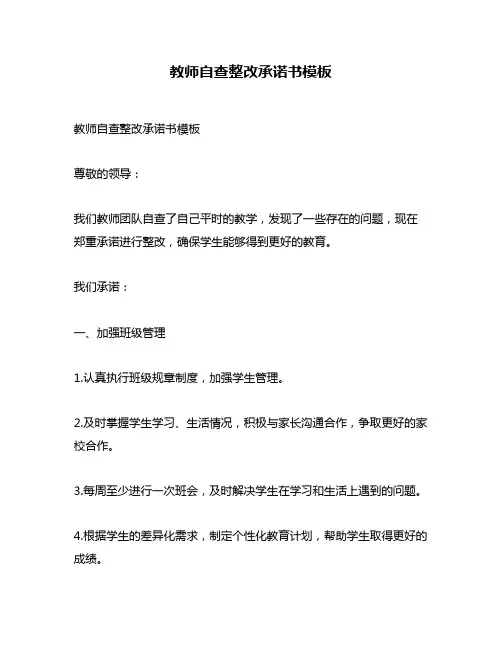 教师自查整改承诺书模板

教师自查整改承诺书模板

尊敬的领导：

我们教师团队自查了自己平时的教学，发现了一些存在的问题，现在郑重承诺进行整改，确保学生能够得到更好的教育。

我们承诺：

一、加强班级管理

1.认真执行班级规章制度，加强学生管理。

2.及时掌握学生学习、生活情况，积极与家长沟通合作，争取更好的家校合作。

3.每周至少进行一次班会，及时解决学生在学习和生活上遇到的问题。

4.根据学生的差异化需求，制定个性化教育计划，帮助学生取得更好的成绩。